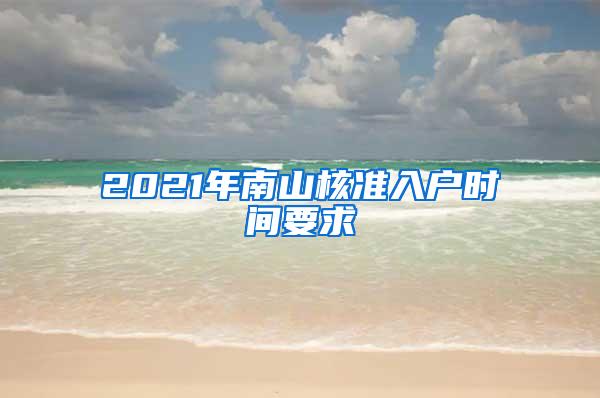 2021年南山核准入户时间要求